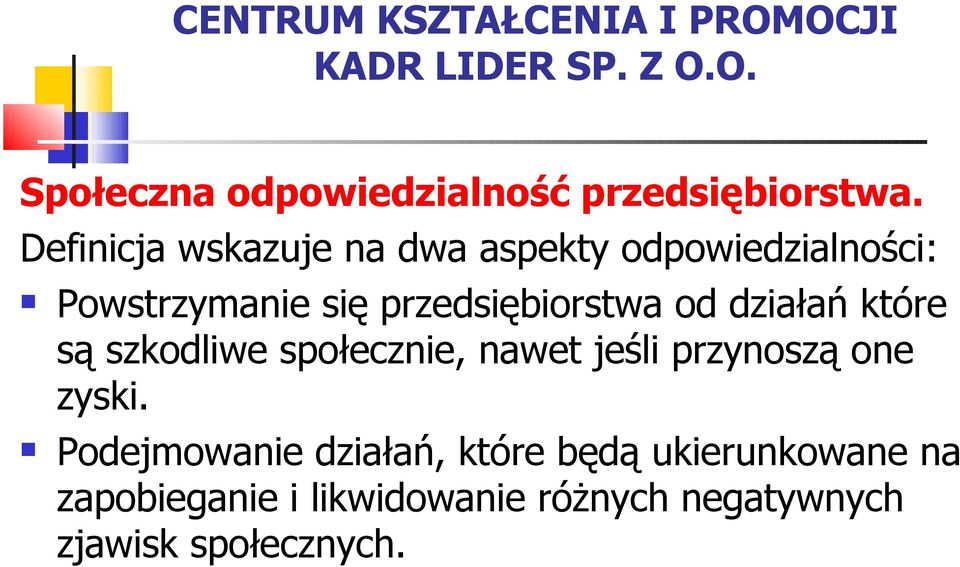 CENTRUM KSZTAŁCENIA I PROMOCJI KADR LIDER SP. Z O.O.

Społeczna odpowiedzialność przedsiębiorstwa.

Definicja wskazuje na dwa aspekty odpowiedzialności:

Powstrzymanie się przedsiębiorstwa od działań które są szkodliwe społecznie, nawet jeśli przynoszą one zyski.

Podejmowanie działań, które będą ukierunkowane na zapobieganie i likwidowanie różnych negatywnych zjawisk społecznych.